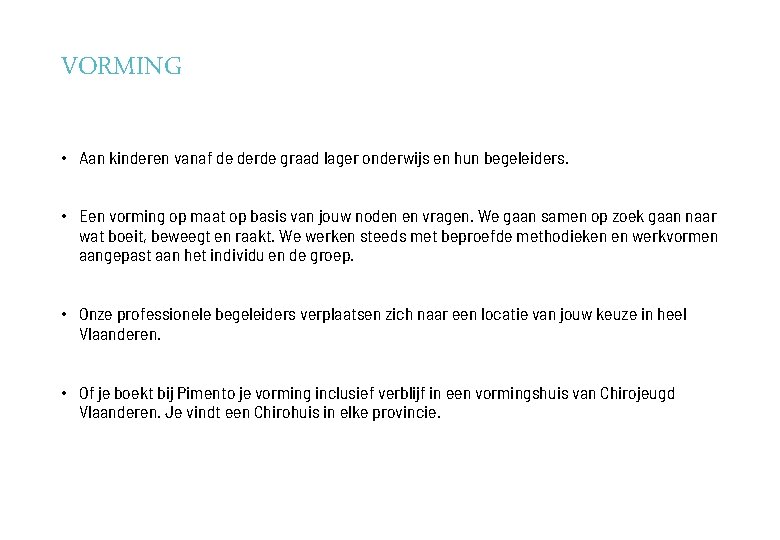 VORMING

• Aan kinderen vanaf de derde graad lager onderwijs en hun begeleiders.

• Een vorming op maat op basis van jouw noden en vragen. We gaan samen op zoek gaan naar wat boeit, beweegt en raakt. We werken steeds met beproefde methodieken en werkvormen aangepast aan het individu en de groep.

• Onze professionele begeleiders verplaatsen zich naar een locatie van jouw keuze in heel Vlaanderen.

• Of je boekt bij Pimento je vorming inclusief verblijf in een vormingshuis van Chirojeugd Vlaanderen. Je vindt een Chirohuis in elke provincie.